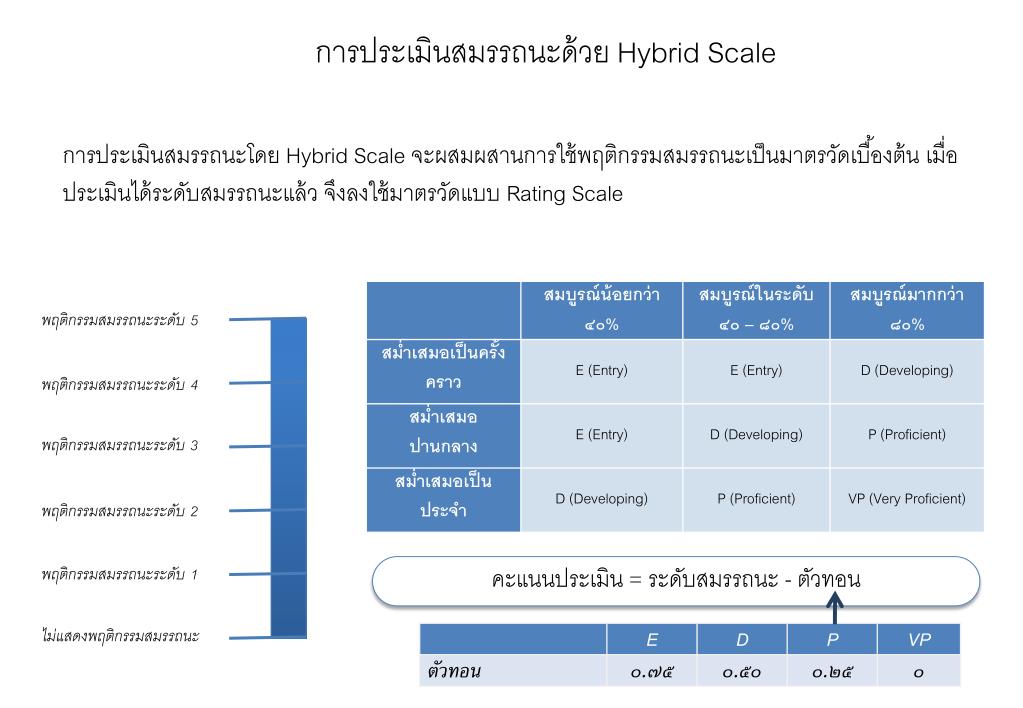 การประเมินสมรรถนะด้วย Hybrid Scale

การประเมินสมรรถนะโดย Hybrid Scale จะผสมผสานการใช้พฤติกรรมสมรรถนะเป็นมาตรวัดเบื้องต้น เมื่อประเมินได้ระดับสมรรถนะแล้ว จึงลงใช้มาตรวัดแบบ Rating Scale

พฤติกรรมสมรรถนะระดับ 5

พฤติกรรมสมรรถนะระดับ 4

พฤติกรรมสมรรถนะระดับ 3

พฤติกรรมสมรรถนะระดับ 2

พฤติกรรมสมรรถนะระดับ 1

ไม่แสดงพฤติกรรมสมรรถนะ

| | สมบูรณ์น้อยกว่า ๔๐% | สมบูรณ์ในระดับ ๔๐ – ๘๐% | สมบูรณ์มากกว่า ๘๐% |
|---|---|---|---|
| สม่ำเสมอเป็นครั้งคราว | E (Entry) | E (Entry) | D (Developing) |
| สม่ำเสมอปานกลาง | E (Entry) | D (Developing) | P (Proficient) |
| สม่ำเสมอเป็นประจำ | D (Developing) | P (Proficient) | VP (Very Proficient) |

คะแนนประเมิน = ระดับสมรรถนะ - ตัวทอน

| | E | D | P | VP |
|---|---|---|---|---|
| ตัวทอน | ๐.๗๕ | ๐.๕๐ | ๐.๒๕ | ๐ |